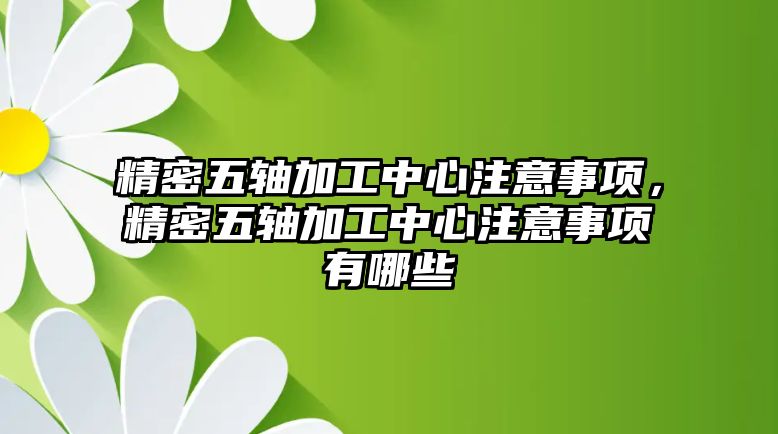 精密五轴加工中心注意事项，精密五轴加工中心注意事项有哪些